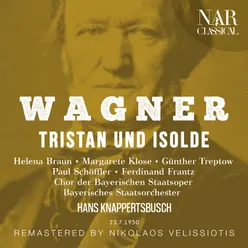 NAR CLASSICAL

WAGNER
TRISTAN UND ISOLDE

Helena Braun • Margarete Klose • Günther Treptow
Paul Schöffler • Ferdinand Frantz
Chor der Bayerischen Staatsoper
Bayerisches Staatsorchester

HANS KNAPPERTSBUSCH

23.7.1950

REMASTERED BY NIKOLAOS VELISSIOTIS